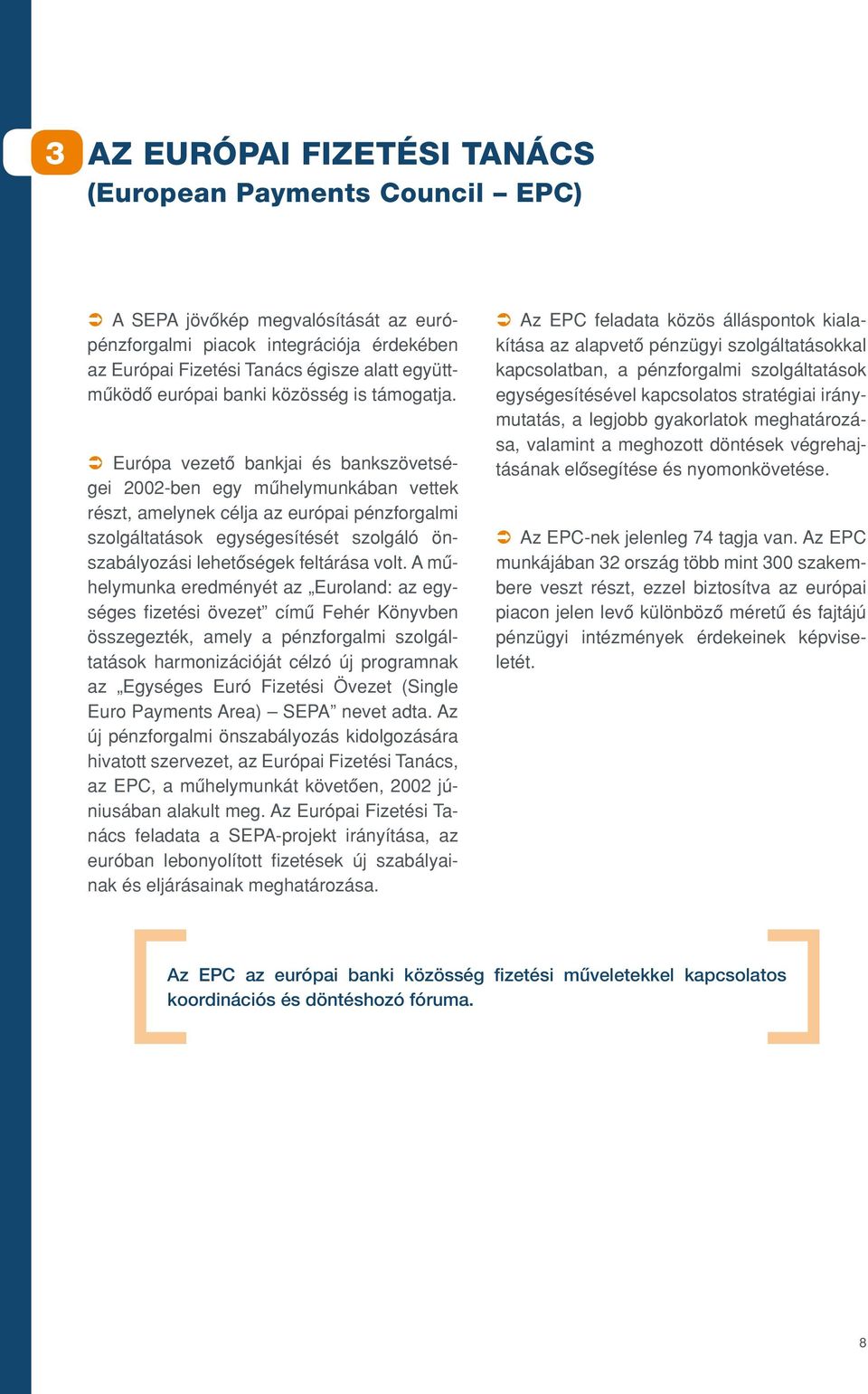 3 AZ EURÓPAI FIZETÉSI TANÁCS
(European Payments Council – EPC)

➲ A SEPA jövőkép megvalósítását az európénzforgalmi piacok integrációja érdekében az Európai Fizetési Tanács égisze alatt együttműködő európai banki közösség is támogatja.

➲ Európa vezető bankjai és bankszövetségei 2002-ben egy műhelymunkában vettek részt, amelynek célja az európai pénzforgalmi szolgáltatások egységesítését szolgáló önszabályozási lehetőségek feltárása volt. A műhelymunka eredményét az „Euroland: az egységes fizetési övezet” című Fehér Könyvben összegezték, amely a pénzforgalmi szolgáltatások harmonizációját célzó új programnak az „Egységes Euró Fizetési Övezet (Single Euro Payments Area) – SEPA” nevet adta. Az új pénzforgalmi önszabályozás kidolgozására hivatott szervezet, az Európai Fizetési Tanács, az EPC, a műhelymunkát követően, 2002 júniusában alakult meg. Az Európai Fizetési Tanács feladata a SEPA-projekt irányítása, az euróban lebonyolított fizetések új szabályainak és eljárásainak meghatározása.

➲ Az EPC feladata közös álláspontok kialakítása az alapvető pénzügyi szolgáltatásokkal kapcsolatban, a pénzforgalmi szolgáltatások egységesítésével kapcsolatos stratégiai iránymutatás, a legjobb gyakorlatok meghatározása, valamint a meghozott döntések végrehajtásának elősegítése és nyomonkövetése.

➲ Az EPC-nek jelenleg 74 tagja van. Az EPC munkájában 32 ország több mint 300 szakembere veszt részt, ezzel biztosítva az európai piacon jelen levő különböző méretű és fajtájú pénzügyi intézmények érdekeinek képviseletét.

Az EPC az európai banki közösség fizetési műveletekkel kapcsolatos koordinációs és döntéshozó fóruma.

8